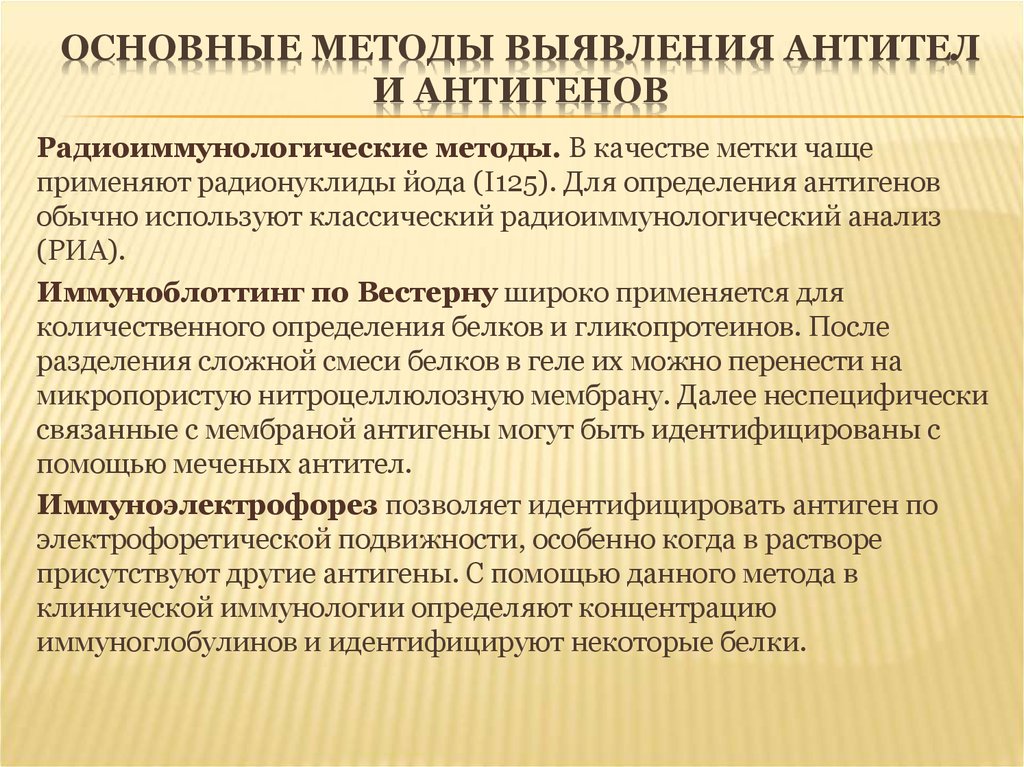 ОСНОВНЫЕ МЕТОДЫ ВЫЯВЛЕНИЯ АНТИТЕЛ И АНТИГЕНОВ

Радиоиммунологические методы. В качестве метки чаще применяют радионуклиды йода (I125). Для определения антигенов обычно используют классический радиоиммунологический анализ (РИА).

Иммуноблоттинг по Вестерну широко применяется для количественного определения белков и гликопротеинов. После разделения сложной смеси белков в геле их можно перенести на микропористую нитроцеллюлозную мембрану. Далее неспецифически связанные с мембраной антигены могут быть идентифицированы с помощью меченых антител.

Иммуноэлектрофорез позволяет идентифицировать антиген по электрофоретической подвижности, особенно когда в растворе присутствуют другие антигены. С помощью данного метода в клинической иммунологии определяют концентрацию иммуноглобулинов и идентифицируют некоторые белки.